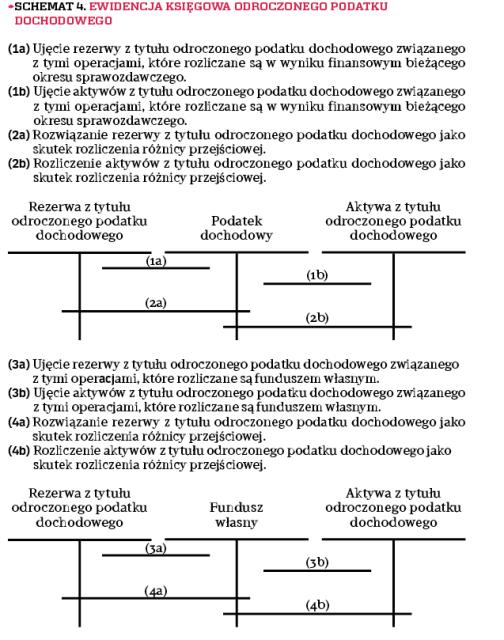 SCHEMAT 4. EWIDENCJA KSIĘGOWA ODROCZONEGO PODATKU DOCHODOWEGO

(1a) Ujęcie rezerwy z tytułu odroczonego podatku dochodowego związanego z tymi operacjami, które rozliczane są w wyniku finansowym bieżącego okresu sprawozdawczego.
(1b) Ujęcie aktywów z tytułu odroczonego podatku dochodowego związanego z tymi operacjami, które rozliczane są w wyniku finansowym bieżącego okresu sprawozdawczego.
(2a) Rozwiązanie rezerwy z tytułu odroczonego podatku dochodowego jako skutek rozliczenia różnicy przejściowej.
(2b) Rozliczenie aktywów z tytułu odroczonego podatku dochodowego jako skutek rozliczenia różnicy przejściowej.

Rezerwa z tytułu odroczonego podatku dochodowego

Podatek dochodowy

Aktywa z tytułu odroczonego podatku dochodowego

(1a)
(1b)
(2a)
(2b)

(3a) Ujęcie rezerwy z tytułu odroczonego podatku dochodowego związanego z tymi operacjami, które rozliczane są funduszem własnym.
(3b) Ujęcie aktywów z tytułu odroczonego podatku dochodowego związanego z tymi operacjami, które rozliczane są funduszem własnym.
(4a) Rozwiązanie rezerwy z tytułu odroczonego podatku dochodowego jako skutek rozliczenia różnicy przejściowej.
(4b) Rozliczenie aktywów z tytułu odroczonego podatku dochodowego jako skutek rozliczenia różnicy przejściowej.

Rezerwa z tytułu odroczonego podatku dochodowego

Fundusz własny

Aktywa z tytułu odroczonego podatku dochodowego

(3a)
(3b)
(4a)
(4b)